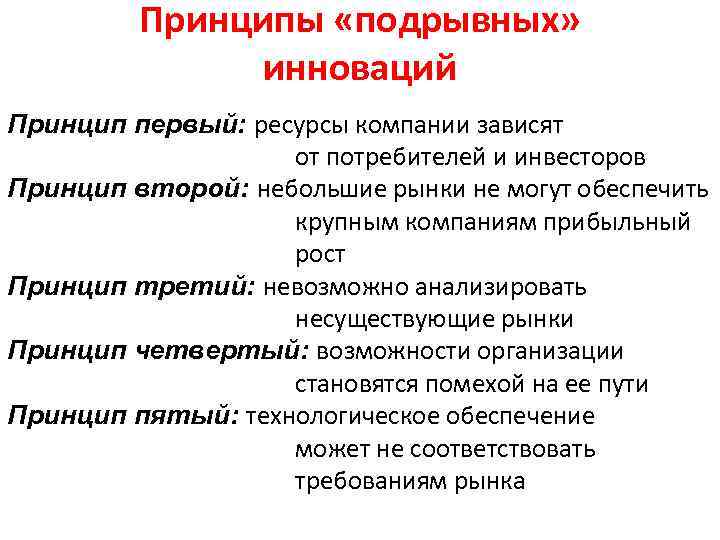 Принципы «подрывных» инноваций

Принцип первый: ресурсы компании зависят от потребителей и инвесторов

Принцип второй: небольшие рынки не могут обеспечить крупным компаниям прибыльный рост

Принцип третий: невозможно анализировать несуществующие рынки

Принцип четвертый: возможности организации становятся помехой на ее пути

Принцип пятый: технологическое обеспечение может не соответствовать требованиям рынка